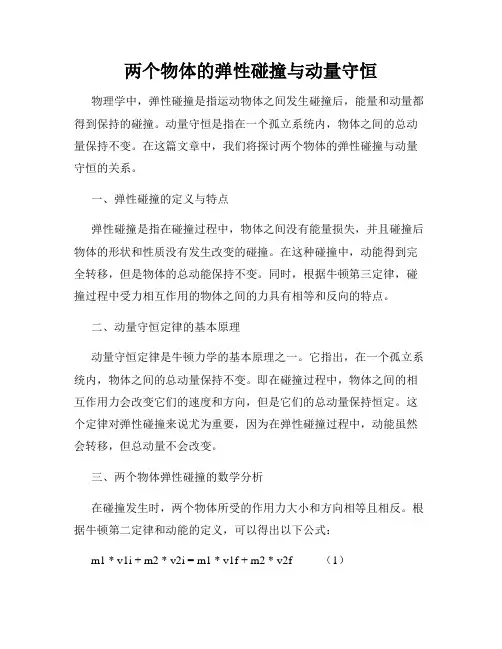 两个物体的弹性碰撞与动量守恒

物理学中，弹性碰撞是指运动物体之间发生碰撞后，能量和动量都得到保持的碰撞。动量守恒是指在一个孤立系统内，物体之间的总动量保持不变。在这篇文章中，我们将探讨两个物体的弹性碰撞与动量守恒的关系。

一、弹性碰撞的定义与特点

弹性碰撞是指在碰撞过程中，物体之间没有能量损失，并且碰撞后物体的形状和性质没有发生改变的碰撞。在这种碰撞中，动能得到完全转移，但是物体的总动能保持不变。同时，根据牛顿第三定律，碰撞过程中受力相互作用的物体之间的力具有相等和反向的特点。

二、动量守恒定律的基本原理

动量守恒定律是牛顿力学的基本原理之一。它指出，在一个孤立系统内，物体之间的总动量保持不变。即在碰撞过程中，物体之间的相互作用力会改变它们的速度和方向，但是它们的总动量保持恒定。这个定律对弹性碰撞来说尤为重要，因为在弹性碰撞过程中，动能虽然会转移，但总动量不会改变。

三、两个物体弹性碰撞的数学分析

在碰撞发生时，两个物体所受的作用力大小和方向相等且相反。根据牛顿第二定律和动能的定义，可以得出以下公式：

m1 * v1i + m2 * v2i = m1 * v1f + m2 * v2f （1）